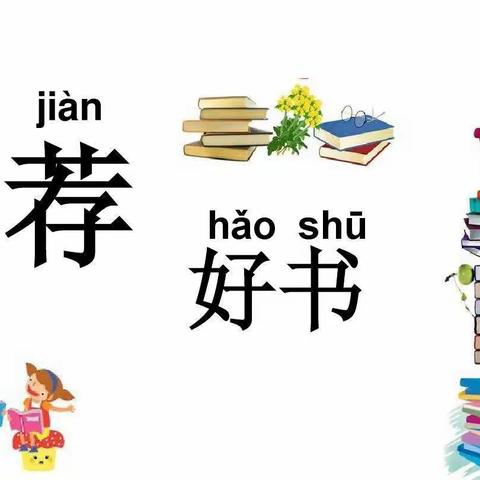 jiàn
荐

hǎo shū
好书